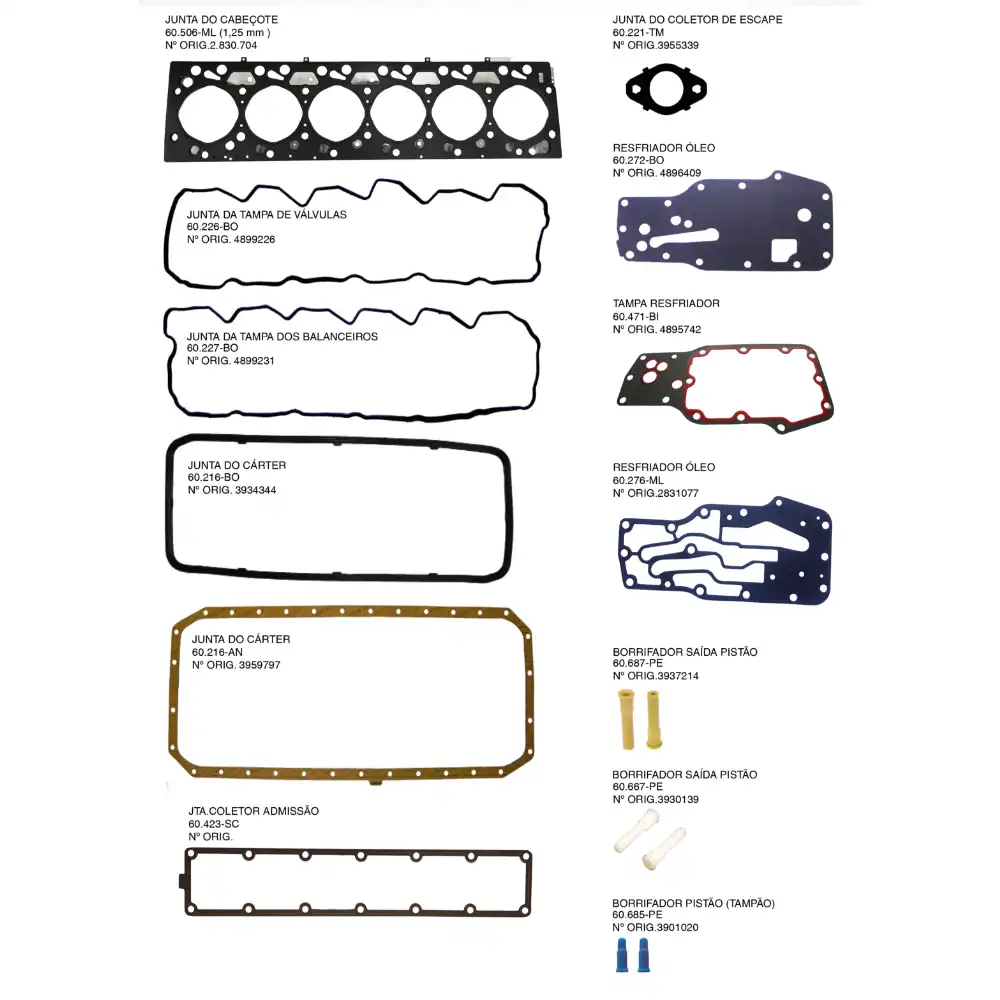 JUNTA DO CABEÇOTE
60.506-ML (1,25 mm )
Nº ORIG.2.830.704

JUNTA DA TAMPA DE VÁLVULAS
60.226-BO
Nº ORIG. 4899226

JUNTA DA TAMPA DOS BALANCEIROS
60.227-BO
Nº ORIG. 4899231

JUNTA DO CÁRTER
60.216-BO
Nº ORIG. 3934344

JUNTA DO CÁRTER
60.216-AN
Nº ORIG. 3959797

JTA.COLETOR ADMISSÃO
60.423-SC
Nº ORIG.

JUNTA DO COLETOR DE ESCAPE
60.221-TM
Nº ORIG.3955339

RESFRIADOR ÓLEO
60.272-BO
Nº ORIG. 4896409

TAMPA RESFRIADOR
60.471-BI
Nº ORIG. 4895742

RESFRIADOR ÓLEO
60.276-ML
Nº ORIG.2831077

BORRIFADOR SAÍDA PISTÃO
60.687-PE
Nº ORIG.3937214

BORRIFADOR SAÍDA PISTÃO
60.667-PE
Nº ORIG.3930139

BORRIFADOR PISTÃO (TAMPÃO)
60.685-PE
Nº ORIG.3901020